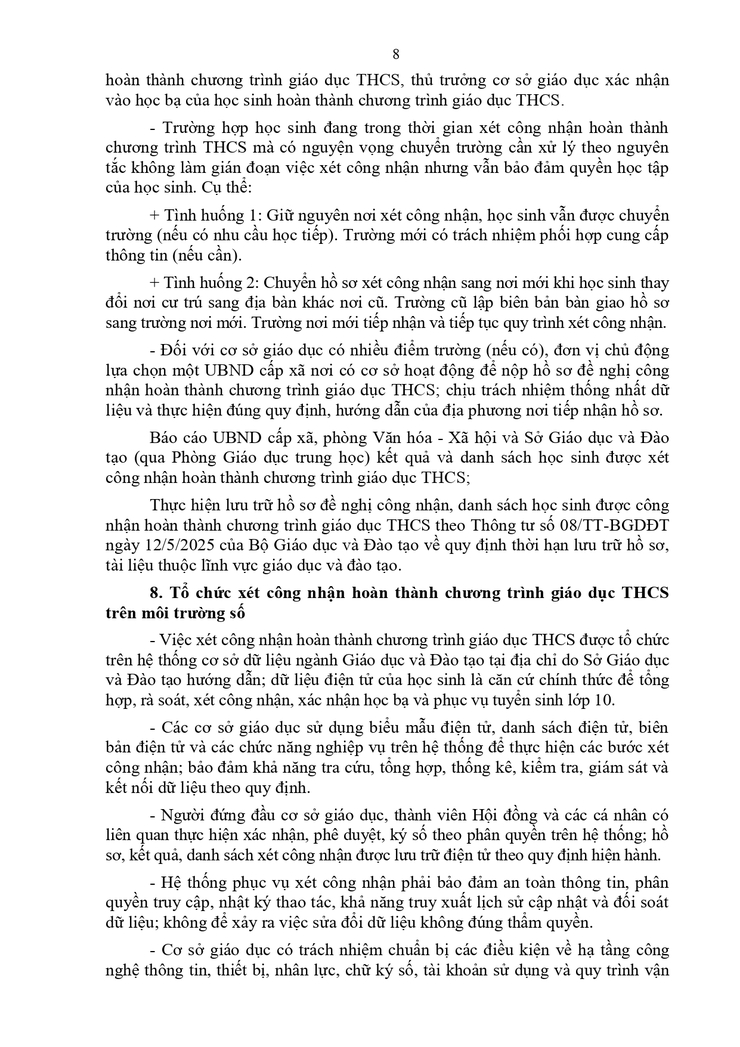 8

hoàn thành chương trình giáo dục THCS, thủ trưởng cơ sở giáo dục xác nhận vào học bạ của học sinh hoàn thành chương trình giáo dục THCS.

- Trường hợp học sinh đang trong thời gian xét công nhận hoàn thành chương trình THCS mà có nguyện vọng chuyển trường cần xử lý theo nguyên tắc không làm gián đoạn việc xét công nhận nhưng vẫn bảo đảm quyền học tập của học sinh. Cụ thể:

+ Tình huống 1: Giữ nguyên nơi xét công nhận, học sinh vẫn được chuyển trường (nếu có nhu cầu học tiếp). Trường mới có trách nhiệm phối hợp cung cấp thông tin (nếu cần).

+ Tình huống 2: Chuyển hồ sơ xét công nhận sang nơi mới khi học sinh thay đổi nơi cư trú sang địa bàn khác nơi cũ. Trường cũ lập biên bản bàn giao hồ sơ sang trường nơi mới. Trường nơi mới tiếp nhận và tiếp tục quy trình xét công nhận.

- Đối với cơ sở giáo dục có nhiều điểm trường (nếu có), đơn vị chủ động lựa chọn một UBND cấp xã nơi có cơ sở hoạt động để nộp hồ sơ đề nghị công nhận hoàn thành chương trình giáo dục THCS; chịu trách nhiệm thống nhất dữ liệu và thực hiện đúng quy định, hướng dẫn của địa phương nơi tiếp nhận hồ sơ.

Báo cáo UBND cấp xã, phòng Văn hóa - Xã hội và Sở Giáo dục và Đào tạo (qua Phòng Giáo dục trung học) kết quả và danh sách học sinh được xét công nhận hoàn thành chương trình giáo dục THCS;

Thực hiện lưu trữ hồ sơ đề nghị công nhận, danh sách học sinh được công nhận hoàn thành chương trình giáo dục THCS theo Thông tư số 08/TT-BGDĐT ngày 12/5/2025 của Bộ Giáo dục và Đào tạo về quy định thời hạn lưu trữ hồ sơ, tài liệu thuộc lĩnh vực giáo dục và đào tạo.

8. Tổ chức xét công nhận hoàn thành chương trình giáo dục THCS trên môi trường số

- Việc xét công nhận hoàn thành chương trình giáo dục THCS được tổ chức trên hệ thống cơ sở dữ liệu ngành Giáo dục và Đào tạo tại địa chỉ do Sở Giáo dục và Đào tạo hướng dẫn; dữ liệu điện tử của học sinh là căn cứ chính thức để tổng hợp, rà soát, xét công nhận, xác nhận học bạ và phục vụ tuyển sinh lớp 10.

- Các cơ sở giáo dục sử dụng biểu mẫu điện tử, danh sách điện tử, biên bản điện tử và các chức năng nghiệp vụ trên hệ thống để thực hiện các bước xét công nhận; bảo đảm khả năng tra cứu, tổng hợp, thống kê, kiểm tra, giám sát và kết nối dữ liệu theo quy định.

- Người đứng đầu cơ sở giáo dục, thành viên Hội đồng và các cá nhân có liên quan thực hiện xác nhận, phê duyệt, ký số theo phân quyền trên hệ thống; hồ sơ, kết quả, danh sách xét công nhận được lưu trữ điện tử theo quy định hiện hành.

- Hệ thống phục vụ xét công nhận phải bảo đảm an toàn thông tin, phân quyền truy cập, nhật ký thao tác, khả năng truy xuất lịch sử cập nhật và đối soát dữ liệu; không để xảy ra việc sửa đổi dữ liệu không đúng thẩm quyền.

- Cơ sở giáo dục có trách nhiệm chuẩn bị các điều kiện về hạ tầng công nghệ thông tin, thiết bị, nhân lực, chữ ký số, tài khoản sử dụng và quy trình vận